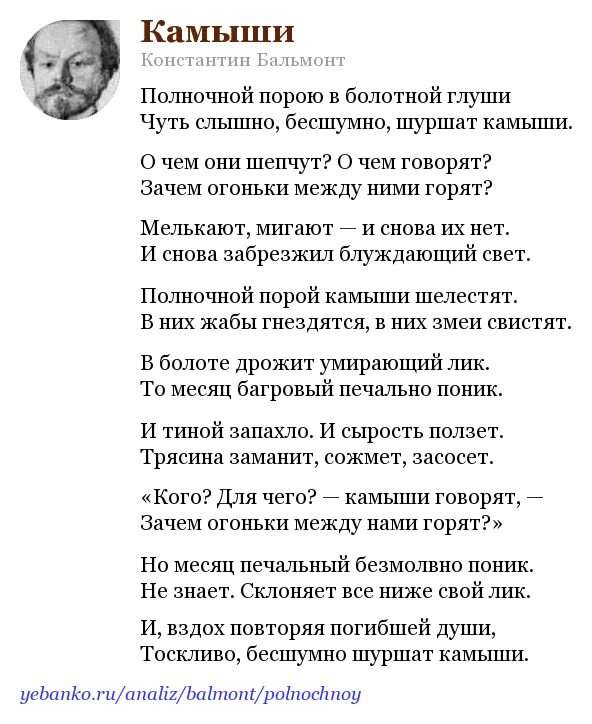 Камыши
Константин Бальмонт

Полночной порою в болотной глуши
Чуть слышно, бесшумно, шуршат камыши.

О чем они шепчут? О чем говорят?
Зачем огоньки между ними горят?

Мелькают, мигают — и снова их нет.
И снова забрезжил блуждающий свет.

Полночной порой камыши шелестят.
В них жабы гнездятся, в них змеи свистят.

В болоте дрожит умирающий лик.
То месяц багровый печально поник.

И тиной запахло. И сырость ползет.
Трясина заманит, сожмет, засосет.

«Кого? Для чего? — камыши говорят, —
Зачем огоньки между нами горят?»

Но месяц печальный безмолвно поник.
Не знает. Склоняет все ниже свой лик.

И, вздох повторяя погибшей души,
Тоскливо, бесшумно шуршат камыши.

yebanko.ru/analiz/balmont/polnochnoy